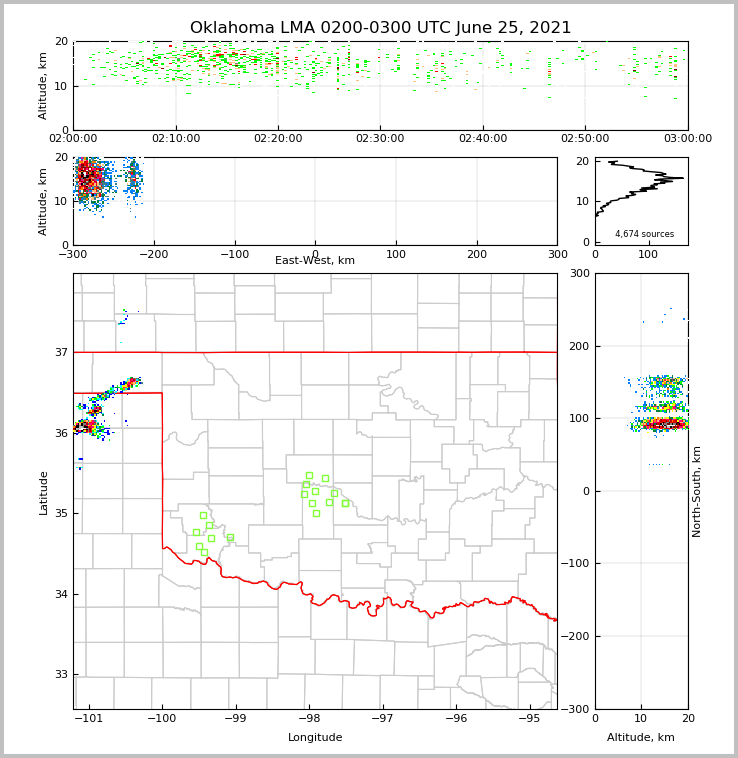 Oklahoma LMA 0200-0300 UTC June 25, 2021

Altitude, km
20
10
0
02:00:00 02:10:00 02:20:00 02:30:00 02:40:00 02:50:00 03:00:00

Altitude, km
20
10
0
−300 −200 −100 0 100 200 300
East-West, km

20
10
0
4,674 sources
0 100

Latitude
37
36
35
34
33
−101 −100 −99 −98 −97 −96 −95
Longitude

300
200
100
0
−100
−200
−300
North-South, km
0 10 20
Altitude, km